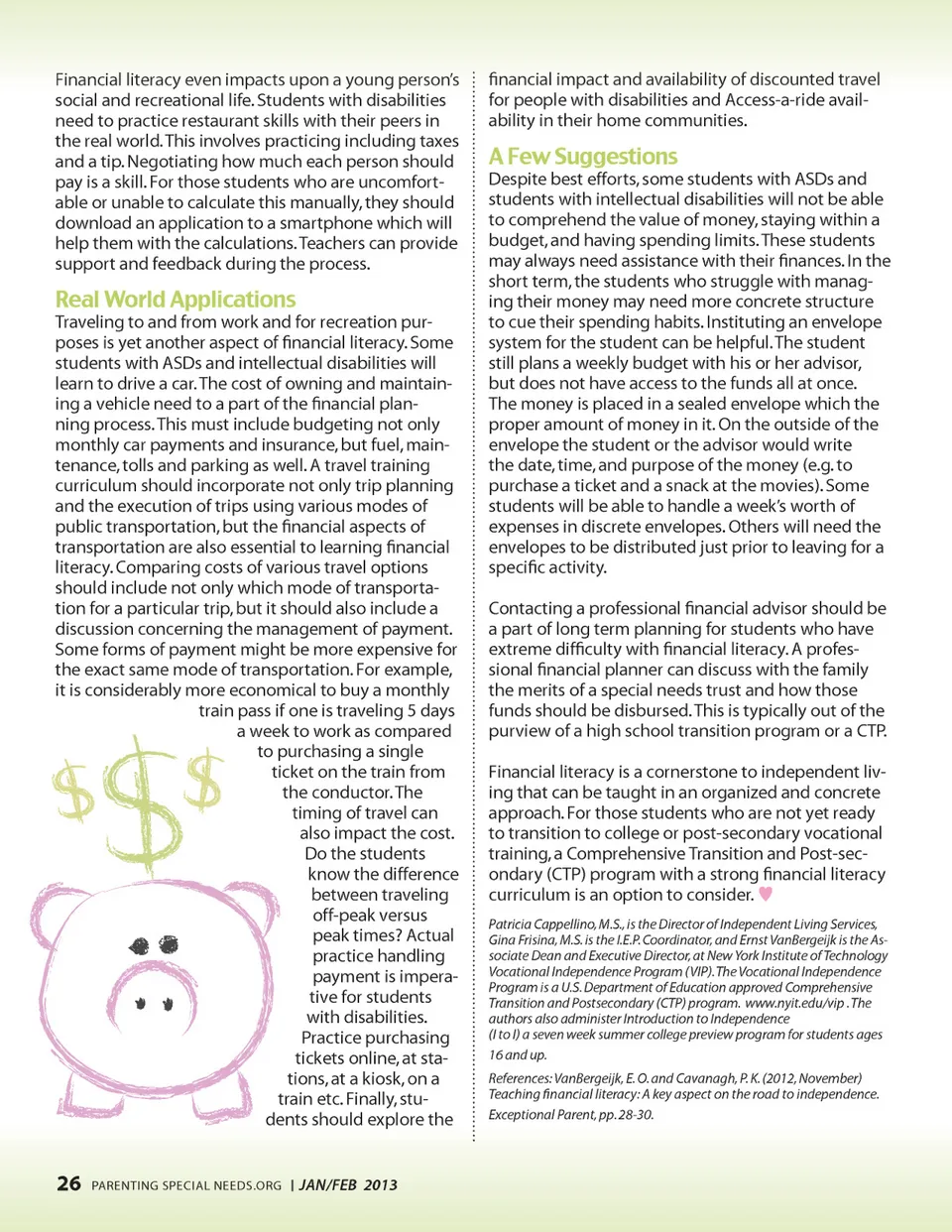 Financial literacy even impacts upon a young person's social and recreational life. Students with disabilities need to practice restaurant skills with their peers in the real world. This involves practicing including taxes and a tip. Negotiating how much each person should pay is a skill. For those students who are uncomfortable or unable to calculate this manually, they should download an application to a smartphone which will help them with the calculations. Teachers can provide support and feedback during the process.

Real World Applications
Traveling to and from work and for recreation purposes is yet another aspect of financial literacy. Some students with ASDs and intellectual disabilities will learn to drive a car. The cost of owning and maintaining a vehicle need to a part of the financial planning process. This must include budgeting not only monthly car payments and insurance, but fuel, maintenance, tolls and parking as well. A travel training curriculum should incorporate not only trip planning and the execution of trips using various modes of public transportation, but the financial aspects of transportation are also essential to learning financial literacy. Comparing costs of various travel options should include not only which mode of transportation for a particular trip, but it should also include a discussion concerning the management of payment. Some forms of payment might be more expensive for the exact same mode of transportation. For example, it is considerably more economical to buy a monthly train pass if one is traveling 5 days a week to work as compared to purchasing a single ticket on the train from the conductor. The timing of travel can also impact the cost. Do the students know the difference between traveling off-peak versus peak times? Actual practice handling payment is imperative for students with disabilities. Practice purchasing tickets online, at stations, at a kiosk, on a train etc. Finally, students should explore the financial impact and availability of discounted travel for people with disabilities and Access-a-ride availability in their home communities.

A Few Suggestions
Despite best efforts, some students with ASDs and students with intellectual disabilities will not be able to comprehend the value of money, staying within a budget, and having spending limits. These students may always need assistance with their finances. In the short term, the students who struggle with managing their money may need more concrete structure to cue their spending habits. Instituting an envelope system for the student can be helpful. The student still plans a weekly budget with his or her advisor, but does not have access to the funds all at once. The money is placed in a sealed envelope which the proper amount of money in it. On the outside of the envelope the student or the advisor would write the date, time, and purpose of the money (e.g. to purchase a ticket and a snack at the movies). Some students will be able to handle a week's worth of expenses in discrete envelopes. Others will need the envelopes to be distributed just prior to leaving for a specific activity.

Contacting a professional financial advisor should be a part of long term planning for students who have extreme difficulty with financial literacy. A professional financial planner can discuss with the family the merits of a special needs trust and how those funds should be disbursed. This is typically out of the purview of a high school transition program or a CTP.

Financial literacy is a cornerstone to independent living that can be taught in an organized and concrete approach. For those students who are not yet ready to transition to college or post-secondary vocational training, a Comprehensive Transition and Post-secondary (CTP) program with a strong financial literacy curriculum is an option to consider.

Patricia Cappellino, M.S., is the Director of Independent Living Services, Gina Frisina, M.S. is the I.E.P. Coordinator, and Ernst VanBergeijk is the Associate Dean and Executive Director, at New York Institute of Technology Vocational Independence Program (VIP). The Vocational Independence Program is a U.S. Department of Education approved Comprehensive Transition and Postsecondary (CTP) program. www.nyit.edu/vip . The authors also administer Introduction to Independence (I to I) a seven week summer college preview program for students ages 16 and up.

References: VanBergeijk, E. O. and Cavanagh, P. K. (2012, November) Teaching financial literacy: A key aspect on the road to independence. Exceptional Parent, pp. 28-30.

26 PARENTING SPECIAL NEEDS.ORG | JAN/FEB 2013